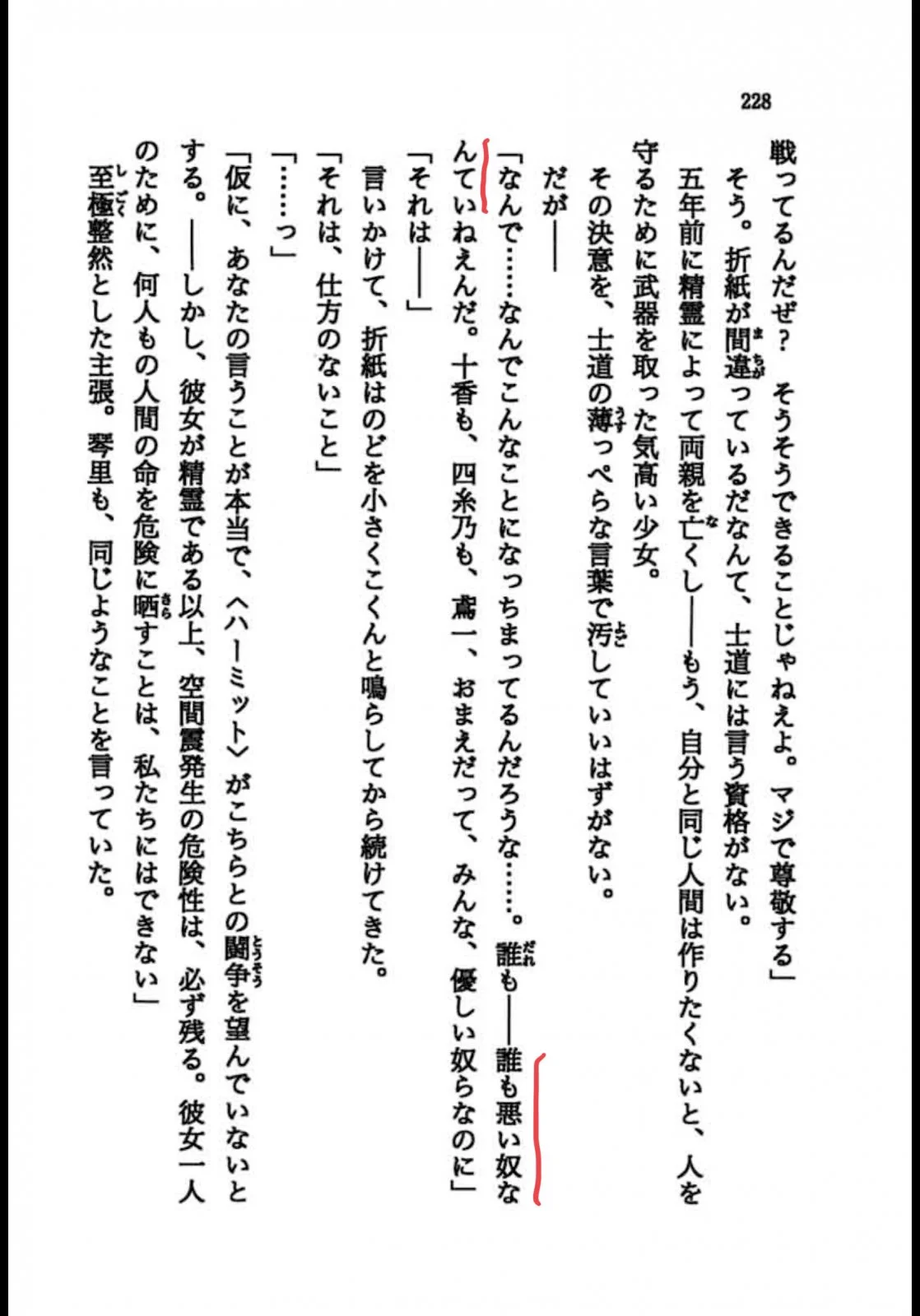 228

戦ってるんだぜ？　そうそうできることじゃねえよ。マジで尊敬する」
そう。折紙が間違っているだなんて、士道には言う資格がない。
五年前に精霊によって両親を亡くし――もう、自分と同じ人間は作りたくないと、人を守るために武器を取った気高い少女。
その決意を、士道の薄っぺらな言葉で汚していいはずがない。
だが――
「なんで……なんでこんなことになっちまってるんだろうな……。誰も――誰も悪い奴なんていねえんだ。十香も、四糸乃も、鳶一、おまえだって、みんな、優しい奴らなのに」
「それは――」
言いかけて、折紙はのどを小さくこくんと鳴らしてから続けてきた。
「それは、仕方のないこと」
「……っ」
「仮に、あなたの言うことが本当で、〈ハーミット〉がこちらとの闘争を望んでいないとする。――しかし、彼女が精霊である以上、空間震発生の危険性は、必ず残る。彼女一人のために、何人もの人間の命を危険に晒すことは、私たちにはできない」
至極整然とした主張。琴里も、同じようなことを言っていた。